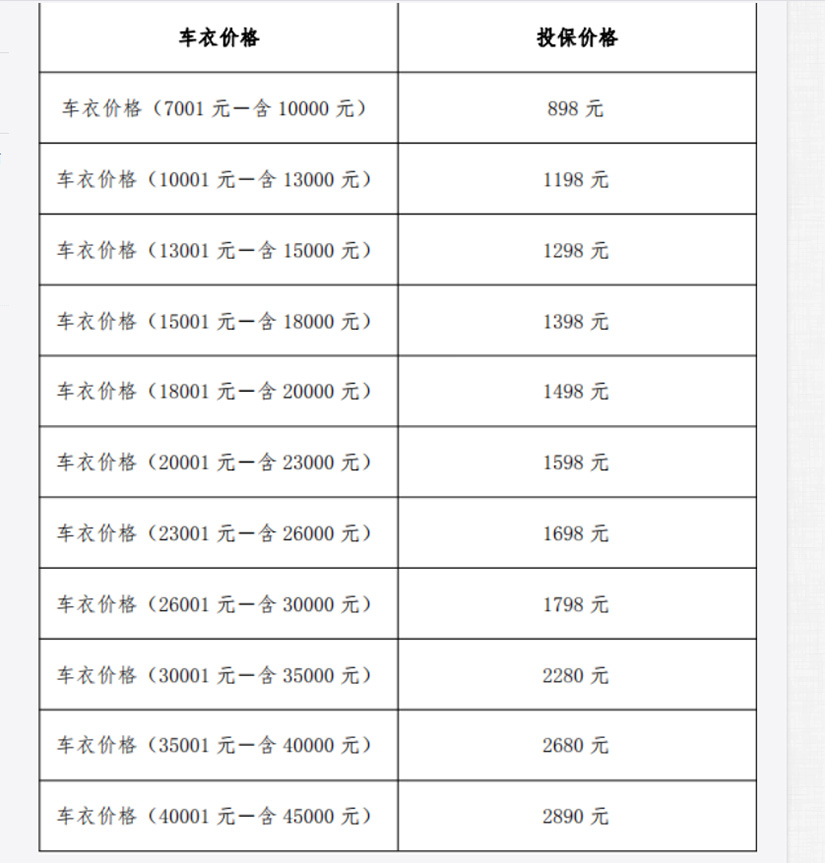 | 车衣价格 | 投保价格 |
|---|---|
| 车衣价格（7001 元一含 10000 元） | 898 元 |
| 车衣价格（10001 元一含 13000 元） | 1198 元 |
| 车衣价格（13001 元一含 15000 元） | 1298 元 |
| 车衣价格（15001 元一含 18000 元） | 1398 元 |
| 车衣价格（18001 元一含 20000 元） | 1498 元 |
| 车衣价格（20001 元一含 23000 元） | 1598 元 |
| 车衣价格（23001 元一含 26000 元） | 1698 元 |
| 车衣价格（26001 元一含 30000 元） | 1798 元 |
| 车衣价格（30001 元一含 35000 元） | 2280 元 |
| 车衣价格（35001 元一含 40000 元） | 2680 元 |
| 车衣价格（40001 元一含 45000 元） | 2890 元 |